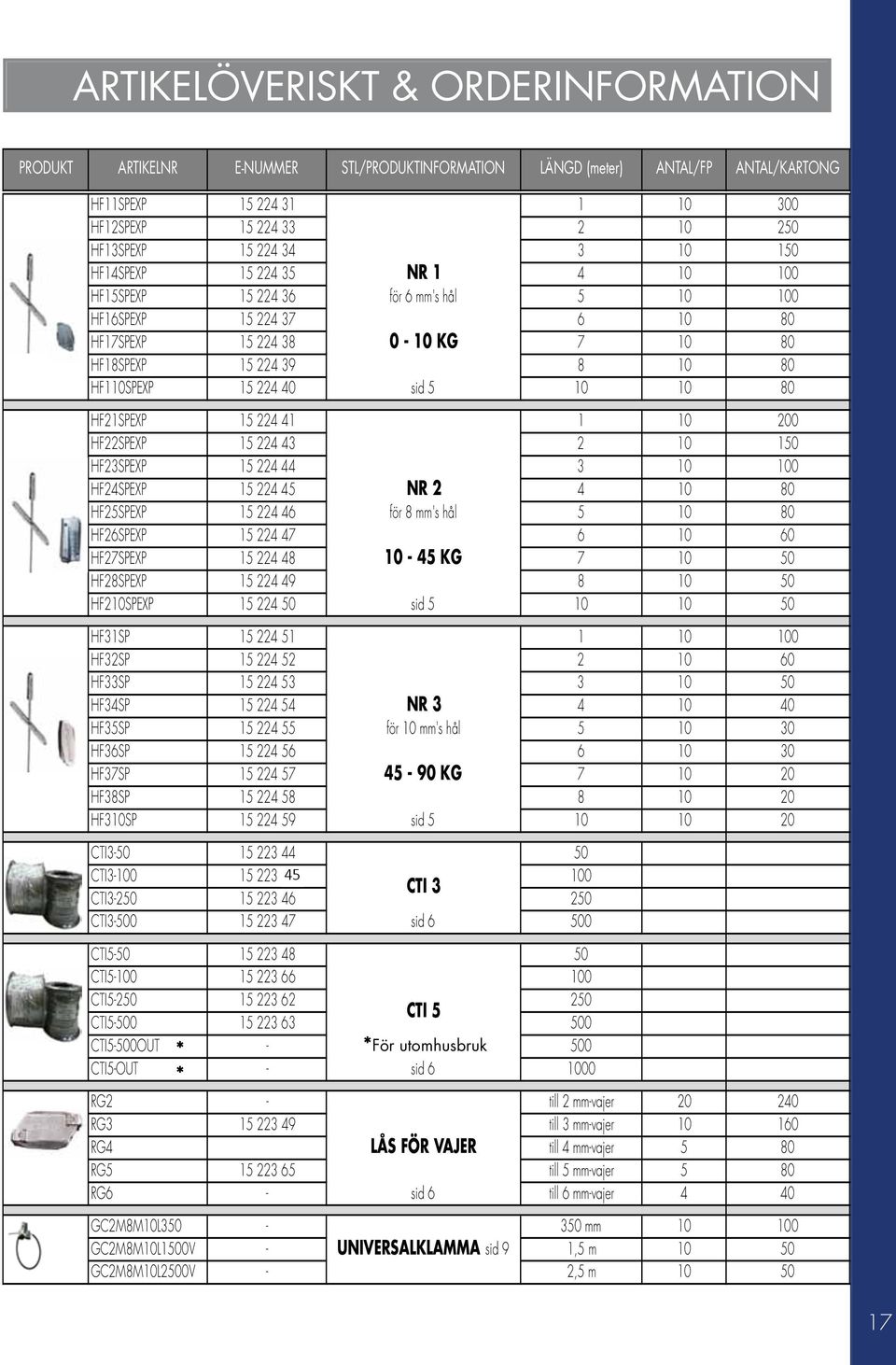 ARTIKELÖVERISKT & ORDERINFORMATION

| PRODUKT | ARTIKELNR | E-NUMMER | STL/PRODUKTINFORMATION | LÄNGD (meter) | ANTAL/FP | ANTAL/KARTONG |
|---|---|---|---|---|---|---|
| | HF11SPEXP | 15 224 31 | | 1 | 10 | 300 |
| | HF12SPEXP | 15 224 33 | | 2 | 10 | 250 |
| | HF13SPEXP | 15 224 34 | | 3 | 10 | 150 |
| | HF14SPEXP | 15 224 35 | NR 1 | 4 | 10 | 100 |
| | HF15SPEXP | 15 224 36 | för 6 mm's hål | 5 | 10 | 100 |
| | HF16SPEXP | 15 224 37 | | 6 | 10 | 80 |
| | HF17SPEXP | 15 224 38 | 0 - 10 KG | 7 | 10 | 80 |
| | HF18SPEXP | 15 224 39 | | 8 | 10 | 80 |
| | HF110SPEXP | 15 224 40 | sid 5 | 10 | 10 | 80 |
| | HF21SPEXP | 15 224 41 | | 1 | 10 | 200 |
| | HF22SPEXP | 15 224 43 | | 2 | 10 | 150 |
| | HF23SPEXP | 15 224 44 | | 3 | 10 | 100 |
| | HF24SPEXP | 15 224 45 | NR 2 | 4 | 10 | 80 |
| | HF25SPEXP | 15 224 46 | för 8 mm's hål | 5 | 10 | 80 |
| | HF26SPEXP | 15 224 47 | | 6 | 10 | 60 |
| | HF27SPEXP | 15 224 48 | 10 - 45 KG | 7 | 10 | 50 |
| | HF28SPEXP | 15 224 49 | | 8 | 10 | 50 |
| | HF210SPEXP | 15 224 50 | sid 5 | 10 | 10 | 50 |
| | HF31SP | 15 224 51 | | 1 | 10 | 100 |
| | HF32SP | 15 224 52 | | 2 | 10 | 60 |
| | HF33SP | 15 224 53 | | 3 | 10 | 50 |
| | HF34SP | 15 224 54 | NR 3 | 4 | 10 | 40 |
| | HF35SP | 15 224 55 | för 10 mm's hål | 5 | 10 | 30 |
| | HF36SP | 15 224 56 | | 6 | 10 | 30 |
| | HF37SP | 15 224 57 | 45 - 90 KG | 7 | 10 | 20 |
| | HF38SP | 15 224 58 | | 8 | 10 | 20 |
| | HF310SP | 15 224 59 | sid 5 | 10 | 10 | 20 |
| | CTI3-50 | 15 223 44 | | 50 | | |
| | CTI3-100 | 15 223 45 | CTI 3 | 100 | | |
| | CTI3-250 | 15 223 46 | | 250 | | |
| | CTI3-500 | 15 223 47 | sid 6 | 500 | | |
| | CTI5-50 | 15 223 48 | | 50 | | |
| | CTI5-100 | 15 223 66 | | 100 | | |
| | CTI5-250 | 15 223 62 | CTI 5 | 250 | | |
| | CTI5-500 | 15 223 63 | | 500 | | |
| | CTI5-500OUT * | - | *För utomhusbruk | 500 | | |
| | CTI5-OUT * | - | sid 6 | 1000 | | |
| | RG2 | - | | till 2 mm-vajer | 20 | 240 |
| | RG3 | 15 223 49 | | till 3 mm-vajer | 10 | 160 |
| | RG4 | | LÅS FÖR VAJER | till 4 mm-vajer | 5 | 80 |
| | RG5 | 15 223 65 | | till 5 mm-vajer | 5 | 80 |
| | RG6 | - | sid 6 | till 6 mm-vajer | 4 | 40 |
| | GC2M8M10L350 | - | | 350 mm | 10 | 100 |
| | GC2M8M10L1500V | - | UNIVERSALKLAMMA sid 9 | 1,5 m | 10 | 50 |
| | GC2M8M10L2500V | - | | 2,5 m | 10 | 50 |

17